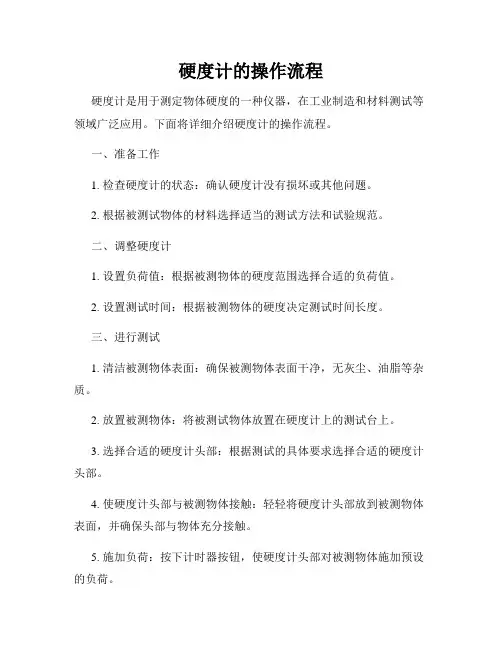 硬度计的操作流程

硬度计是用于测定物体硬度的一种仪器，在工业制造和材料测试等领域广泛应用。下面将详细介绍硬度计的操作流程。

一、准备工作

1. 检查硬度计的状态：确认硬度计没有损坏或其他问题。

2. 根据被测试物体的材料选择适当的测试方法和试验规范。

二、调整硬度计

1. 设置负荷值：根据被测物体的硬度范围选择合适的负荷值。

2. 设置测试时间：根据被测物体的硬度决定测试时间长度。

三、进行测试

1. 清洁被测物体表面：确保被测物体表面干净，无灰尘、油脂等杂质。

2. 放置被测物体：将被测试物体放置在硬度计上的测试台上。

3. 选择合适的硬度计头部：根据测试的具体要求选择合适的硬度计头部。

4. 使硬度计头部与被测物体接触：轻轻将硬度计头部放到被测物体表面，并确保头部与物体充分接触。

5. 施加负荷：按下计时器按钮，使硬度计头部对被测物体施加预设的负荷。